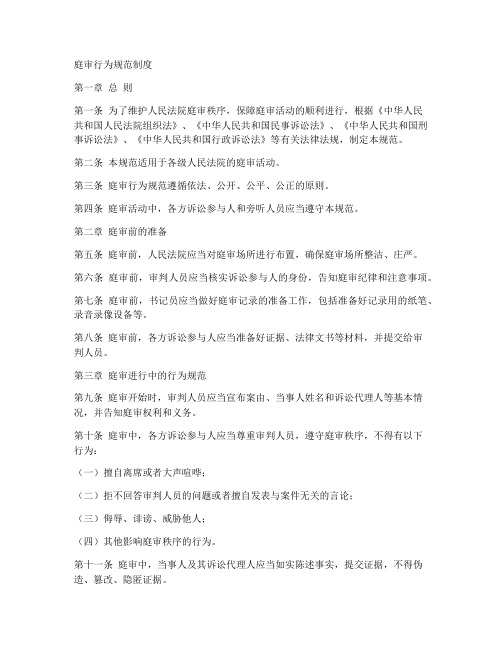 庭审行为规范制度

第一章 总 则

第一条 为了维护人民法院庭审秩序，保障庭审活动的顺利进行，根据《中华人民共和国人民法院组织法》、《中华人民共和国民事诉讼法》、《中华人民共和国刑事诉讼法》、《中华人民共和国行政诉讼法》等有关法律法规，制定本规范。

第二条 本规范适用于各级人民法院的庭审活动。

第三条 庭审行为规范遵循依法、公开、公平、公正的原则。

第四条 庭审活动中，各方诉讼参与人和旁听人员应当遵守本规范。

第二章 庭审前的准备

第五条 庭审前，人民法院应当对庭审场所进行布置，确保庭审场所整洁、庄严。

第六条 庭审前，审判人员应当核实诉讼参与人的身份，告知庭审纪律和注意事项。

第七条 庭审前，书记员应当做好庭审记录的准备工作，包括准备好记录用的纸笔、录音录像设备等。

第八条 庭审前，各方诉讼参与人应当准备好证据、法律文书等材料，并提交给审判人员。

第三章 庭审进行中的行为规范

第九条 庭审开始时，审判人员应当宣布案由、当事人姓名和诉讼代理人等基本情况，并告知庭审权利和义务。

第十条 庭审中，各方诉讼参与人应当尊重审判人员，遵守庭审秩序，不得有以下行为：

（一）擅自离席或者大声喧哗；

（二）拒不回答审判人员的问题或者擅自发表与案件无关的言论；

（三）侮辱、诽谤、威胁他人；

（四）其他影响庭审秩序的行为。

第十一条 庭审中，当事人及其诉讼代理人应当如实陈述事实，提交证据，不得伪造、篡改、隐匿证据。